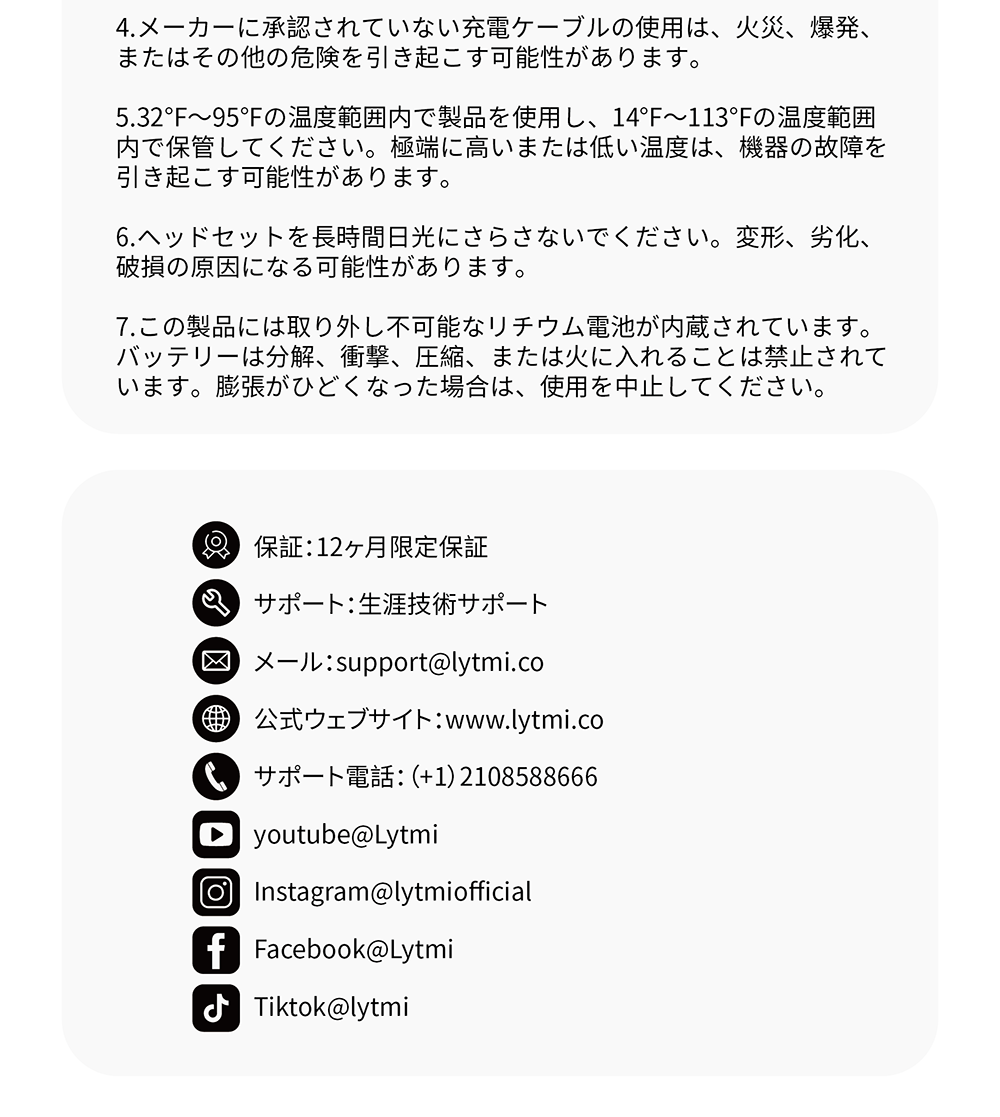 4.メーカーに承認されていない充電ケーブルの使用は、火災、爆発、またはその他の危険を引き起こす可能性があります。

5.32°F～95°Fの温度範囲内で製品を使用し、14°F～113°Fの温度範囲内で保管してください。極端に高いまたは低い温度は、機器の故障を引き起こす可能性があります。

6.ヘッドセットを長時間日光にさらさないでください。変形、劣化、破損の原因になる可能性があります。

7.この製品には取り外し不可能なリチウム電池が内蔵されています。バッテリーは分解、衝撃、圧縮、または火に入れることは禁止されています。膨張がひどくなった場合は、使用を中止してください。

保証：12ヶ月限定保証

サポート：生涯技術サポート

メール：support@lytmi.co

公式ウェブサイト：www.lytmi.co

サポート電話：(+1) 2108588666

youtube@Lytmi

Instagram@lytmiofficial

Facebook@Lytmi

Tiktok@lytmi